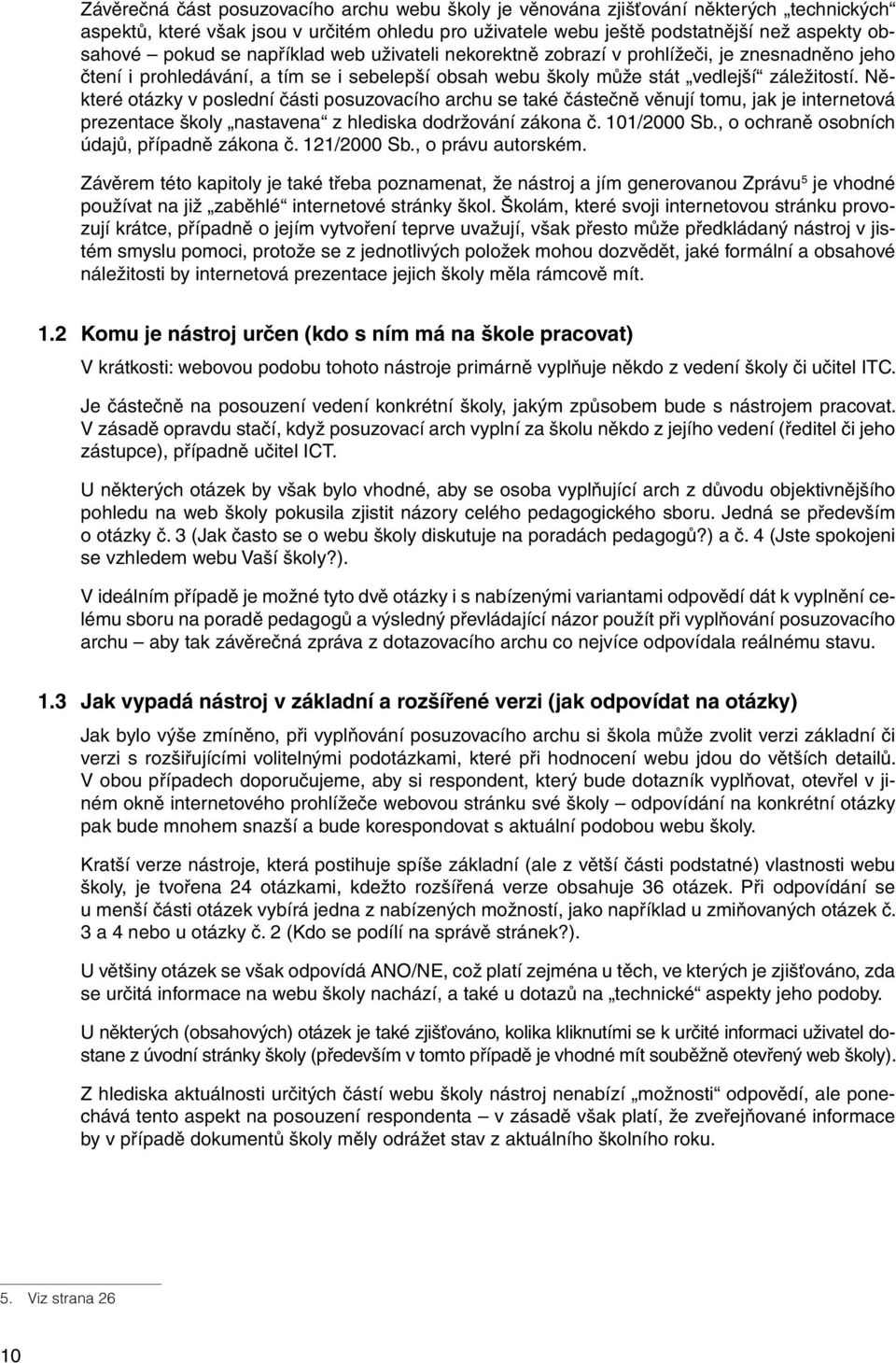 Závěrečná část posuzovacího archu webu školy je věnována zjišťování některých „technických“ aspektů, které však jsou v určitém ohledu pro uživatele webu ještě podstatnější než aspekty obsahové – pokud se například web uživateli nekorektně zobrazí v prohlížeči, je znesnadněno jeho čtení i prohledávání, a tím se i sebelepší obsah webu školy může stát „vedlejší“ záležitostí. Některé otázky v poslední části posuzovacího archu se také částečně věnují tomu, jak je internetová prezentace školy „nastavena“ z hlediska dodržování zákona č. 101/2000 Sb., o ochraně osobních údajů, případně zákona č. 121/2000 Sb., o právu autorském.

Závěrem této kapitoly je také třeba poznamenat, že nástroj a jím generovanou Zprávu$^5$ je vhodné používat na již „zaběhlé“ internetové stránky škol. Školám, které svoji internetovou stránku provozují krátce, případně o jejím vytvoření teprve uvažují, však přesto může předkládaný nástroj v jistém smyslu pomoci, protože se z jednotlivých položek mohou dozvědět, jaké formální a obsahové náležitosti by internetová prezentace jejich školy měla rámcově mít.

1.2 Komu je nástroj určen (kdo s ním má na škole pracovat)

V krátkosti: webovou podobu tohoto nástroje primárně vyplňuje někdo z vedení školy či učitel ITC.

Je částečně na posouzení vedení konkrétní školy, jakým způsobem bude s nástrojem pracovat. V zásadě opravdu stačí, když posuzovací arch vyplní za školu někdo z jejího vedení (ředitel či jeho zástupce), případně učitel ICT.

U některých otázek by však bylo vhodné, aby se osoba vyplňující arch z důvodu objektivnějšího pohledu na web školy pokusila zjistit názory celého pedagogického sboru. Jedná se především o otázky č. 3 (Jak často se o webu školy diskutuje na poradách pedagogů?) a č. 4 (Jste spokojeni se vzhledem webu Vaší školy?).

V ideálním případě je možné tyto dvě otázky i s nabízenými variantami odpovědí dát k vyplnění celému sboru na poradě pedagogů a výsledný převládající názor použít při vyplňování posuzovacího archu – aby tak závěrečná zpráva z dotazovacího archu co nejvíce odpovídala reálnému stavu.

1.3 Jak vypadá nástroj v základní a rozšířené verzi (jak odpovídat na otázky)

Jak bylo výše zmíněno, při vyplňování posuzovacího archu si škola může zvolit verzi základní či verzi s rozšiřujícími volitelnými podotázkami, které při hodnocení webu jdou do větších detailů. V obou případech doporučujeme, aby si respondent, který bude dotazník vyplňovat, otevřel v jiném okně internetového prohlížeče webovou stránku své školy – odpovídání na konkrétní otázky pak bude mnohem snazší a bude korespondovat s aktuální podobou webu školy.

Kratší verze nástroje, která postihuje spíše základní (ale z větší části podstatné) vlastnosti webu školy, je tvořena 24 otázkami, kdežto rozšířená verze obsahuje 36 otázek. Při odpovídání se u menší části otázek vybírá jedna z nabízených možností, jako například u zmiňovaných otázek č. 3 a 4 nebo u otázky č. 2 (Kdo se podílí na správě stránek?).

U většiny otázek se však odpovídá ANO/NE, což platí zejména u těch, ve kterých je zjišťováno, zda se určitá informace na webu školy nachází, a také u dotazů na „technické“ aspekty jeho podoby.

U některých (obsahových) otázek je také zjišťováno, kolika kliknutími se k určité informaci uživatel dostane z úvodní stránky školy (především v tomto případě je vhodné mít souběžně otevřený web školy).

Z hlediska aktuálnosti určitých částí webu školy nástroj nenabízí „možnosti“ odpovědí, ale ponechává tento aspekt na posouzení respondenta – v zásadě však platí, že zveřejňované informace by v případě dokumentů školy měly odrážet stav z aktuálního školního roku.

5. Viz strana 26

10